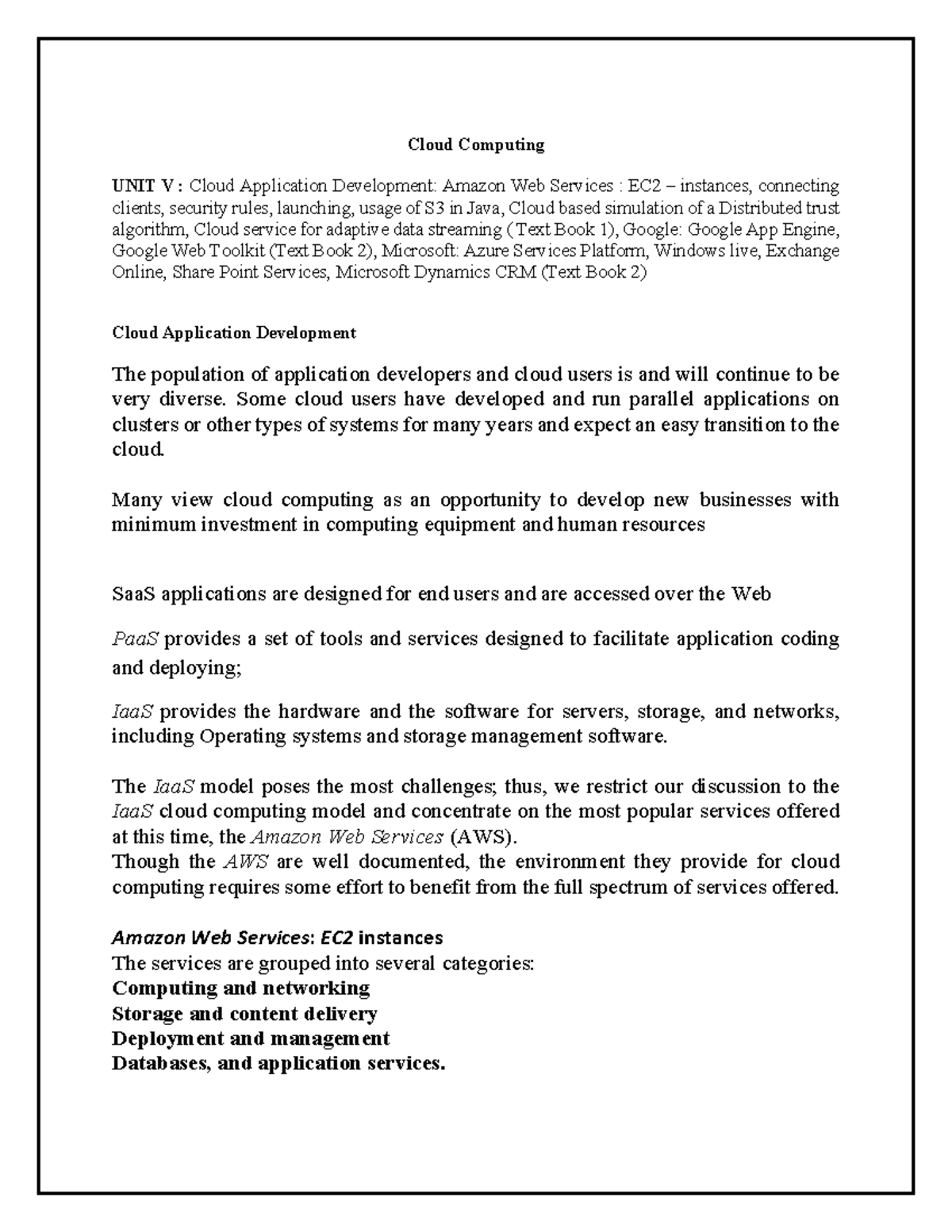 Cloud Computing

UNIT V : Cloud Application Development: Amazon Web Services : EC2 – instances, connecting clients, security rules, launching, usage of S3 in Java, Cloud based simulation of a Distributed trust algorithm, Cloud service for adaptive data streaming ( Text Book 1), Google: Google App Engine, Google Web Toolkit (Text Book 2), Microsoft: Azure Services Platform, Windows live, Exchange Online, Share Point Services, Microsoft Dynamics CRM (Text Book 2)

Cloud Application Development

The population of application developers and cloud users is and will continue to be very diverse. Some cloud users have developed and run parallel applications on clusters or other types of systems for many years and expect an easy transition to the cloud.

Many view cloud computing as an opportunity to develop new businesses with minimum investment in computing equipment and human resources

SaaS applications are designed for end users and are accessed over the Web

PaaS provides a set of tools and services designed to facilitate application coding and deploying;

IaaS provides the hardware and the software for servers, storage, and networks, including Operating systems and storage management software.

The IaaS model poses the most challenges; thus, we restrict our discussion to the IaaS cloud computing model and concentrate on the most popular services offered at this time, the Amazon Web Services (AWS).
Though the AWS are well documented, the environment they provide for cloud computing requires some effort to benefit from the full spectrum of services offered.

Amazon Web Services: EC2 instances
The services are grouped into several categories:
Computing and networking
Storage and content delivery
Deployment and management
Databases, and application services.